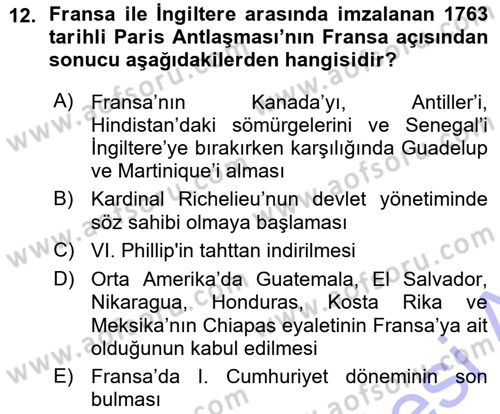 12. Fransa ile İngiltere arasında imzalanan 1763 tarihli Paris Antlaşması'nın Fransa açısından sonucu aşağıdakilerden hangisidir?

A) Fransa'nın Kanada'yı, Antiller'i, Hindistan'daki sömürgelerini ve Senegal'i İngiltere'ye bırakırken karşılığında Guadelup ve Martinique'i alması

B) Kardinal Richelieu'nun devlet yönetiminde söz sahibi olmaya başlaması

C) VI. Phillip'in tahttan indirilmesi

D) Orta Amerika'da Guatemala, El Salvador, Nikaragua, Honduras, Kosta Rika ve Meksika'nın Chiapas eyaletinin Fransa'ya ait olduğunun kabul edilmesi

E) Fransa'da I. Cumhuriyet döneminin son bulması

www.aofsoru.com